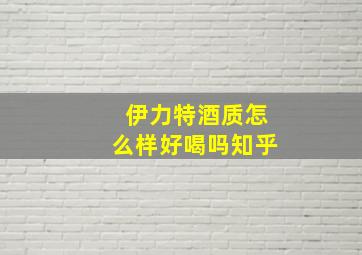 伊力特酒质怎么样好喝吗知乎